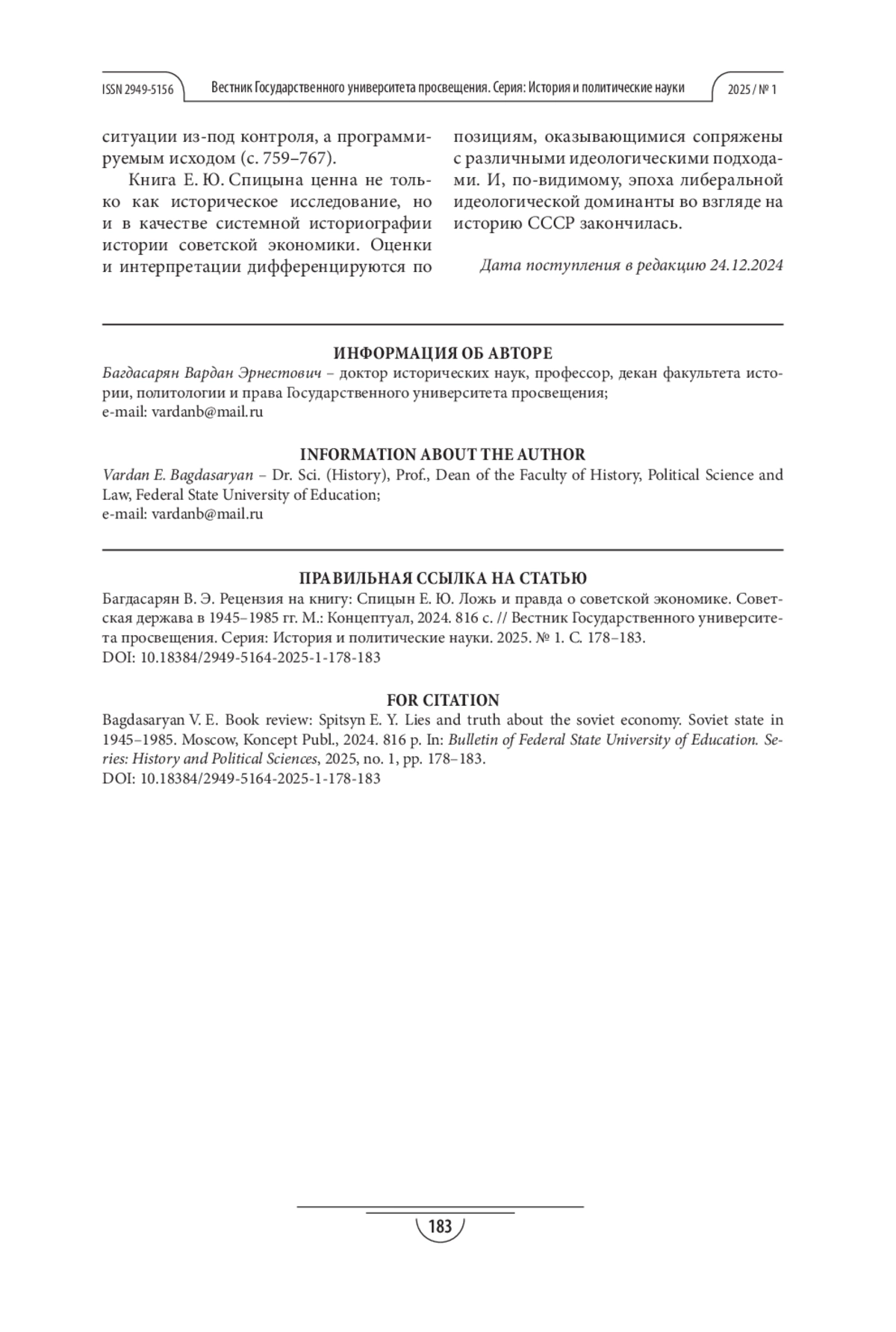 ISSN 2949-5156 Вестник Государственного университета просвещения. Серия: История и политические науки 2025 / № 1

ситуации из-под контроля, а программируемым исходом (с. 759–767).

Книга Е. Ю. Спицына ценна не только как историческое исследование, но и в качестве системной историографии истории советской экономики. Оценки и интерпретации дифференцируются по позициям, оказывающимися сопряжены с различными идеологическими подходами. И, по-видимому, эпоха либеральной идеологической доминанты во взгляде на историю СССР закончилась.

Дата поступления в редакцию 24.12.2024

ИНФОРМАЦИЯ ОБ АВТОРЕ

Багдасарян Вардан Эрнестович – доктор исторических наук, профессор, декан факультета истории, политологии и права Государственного университета просвещения;
e-mail: vardanb@mail.ru

INFORMATION ABOUT THE AUTHOR

Vardan E. Bagdasaryan – Dr. Sci. (History), Prof., Dean of the Faculty of History, Political Science and Law, Federal State University of Education;
e-mail: vardanb@mail.ru

ПРАВИЛЬНАЯ ССЫЛКА НА СТАТЬЮ

Багдасарян В. Э. Рецензия на книгу: Спицын Е. Ю. Ложь и правда о советской экономике. Советская держава в 1945–1985 гг. М.: Концептуал, 2024. 816 с. // Вестник Государственного университета просвещения. Серия: История и политические науки. 2025. № 1. С. 178–183.
DOI: 10.18384/2949-5164-2025-1-178-183

FOR CITATION

Bagdasaryan V. E. Book review: Spitsyn E. Y. Lies and truth about the soviet economy. Soviet state in 1945–1985. Moscow, Koncept Publ., 2024. 816 p. In: Bulletin of Federal State University of Education. Series: History and Political Sciences, 2025, no. 1, pp. 178–183.
DOI: 10.18384/2949-5164-2025-1-178-183

183